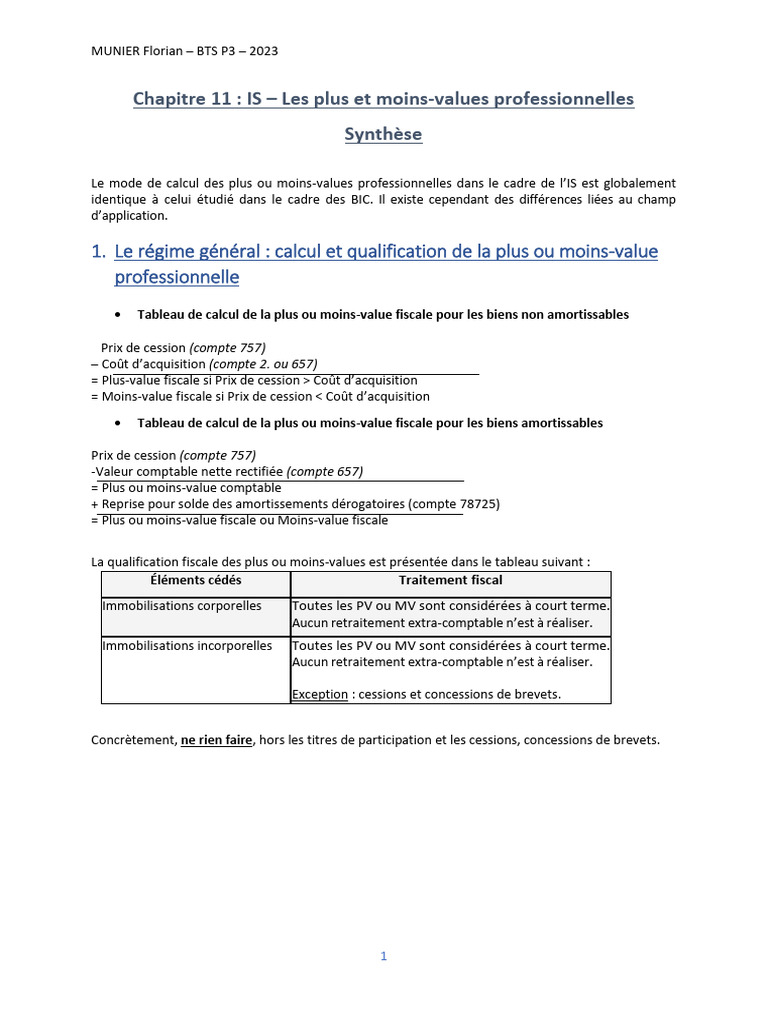 MUNIER Florian – BTS P3 – 2023

Chapitre 11 : IS – Les plus et moins-values professionnelles

Synthèse

Le mode de calcul des plus ou moins-values professionnelles dans le cadre de l'IS est globalement identique à celui étudié dans le cadre des BIC. Il existe cependant des différences liées au champ d'application.

1. Le régime général : calcul et qualification de la plus ou moins-value professionnelle

• Tableau de calcul de la plus ou moins-value fiscale pour les biens non amortissables

Prix de cession (compte 757)
– Coût d'acquisition (compte 2. ou 657)
= Plus-value fiscale si Prix de cession > Coût d'acquisition
= Moins-value fiscale si Prix de cession < Coût d'acquisition

• Tableau de calcul de la plus ou moins-value fiscale pour les biens amortissables

Prix de cession (compte 757)
-Valeur comptable nette rectifiée (compte 657)
= Plus ou moins-value comptable
+ Reprise pour solde des amortissements dérogatoires (compte 78725)
= Plus ou moins-value fiscale ou Moins-value fiscale

La qualification fiscale des plus ou moins-values est présentée dans le tableau suivant :

| Éléments cédés | Traitement fiscal |
|---|---|
| Immobilisations corporelles | Toutes les PV ou MV sont considérées à court terme. Aucun retraitement extra-comptable n'est à réaliser. |
| Immobilisations incorporelles | Toutes les PV ou MV sont considérées à court terme. Aucun retraitement extra-comptable n'est à réaliser. Exception : cessions et concessions de brevets. |

Concrètement, ne rien faire, hors les titres de participation et les cessions, concessions de brevets.

1